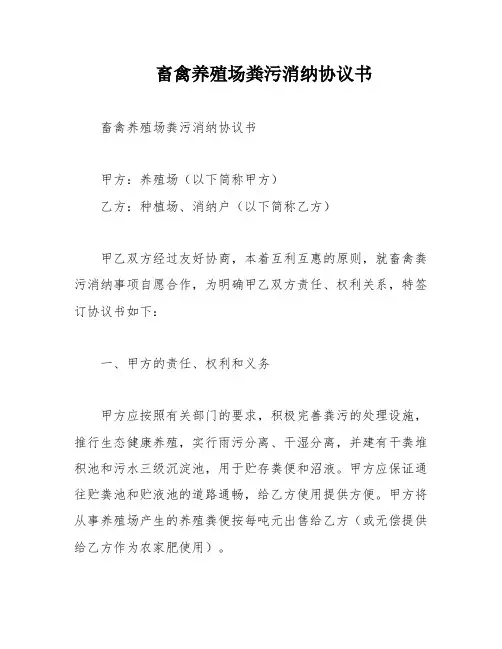 畜禽养殖场粪污消纳协议书

畜禽养殖场粪污消纳协议书

甲方：养殖场（以下简称甲方）

乙方：种植场、消纳户（以下简称乙方）

甲乙双方经过友好协商，本着互利互惠的原则，就畜禽粪污消纳事项自愿合作，为明确甲乙双方责任、权利关系，特签订协议书如下：

一、甲方的责任、权利和义务

甲方应按照有关部门的要求，积极完善粪污的处理设施，推行生态健康养殖，实行雨污分离、干湿分离，并建有干粪堆积池和污水三级沉淀池，用于贮存粪便和沼液。甲方应保证通往贮粪池和贮液池的道路通畅，给乙方使用提供方便。甲方将从事养殖场产生的养殖粪便按每吨元出售给乙方（或无偿提供给乙方作为农家肥使用）。